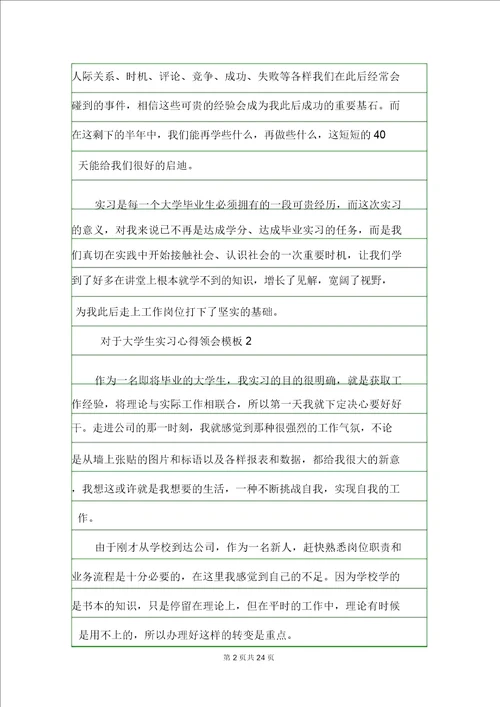 人际关系、时机、评论、竞争、成功、失败等各样我们在此后经常会碰到的事件，相信这些可贵的经验会成为我此后成功的重要基石。而在这剩下的半年中，我们能再学些什么，再做些什么，这短短的 40 天能给我们很好的启迪。

实习是每一个大学毕业生必须拥有的一段可贵经历，而这次实习的意义，对我来说已不再是达成学分、达成毕业实习的任务，而是我们真切在实践中开始接触社会、认识社会的一次重要时机，让我们学到了好多在讲堂上根本就学不到的知识，增长了见解，宽阔了视野，为我此后走上工作岗位打下了坚实的基础。

对于大学生实习心得领会模板 2

作为一名即将毕业的大学生，我实习的目的很明确，就是获取工作经验，将理论与实际工作相联合，所以第一天我就下定决心要好好干。走进公司的那一时刻，我就感觉到那种很强烈的工作气氛，不论是从墙上张贴的图片和标语以及各样报表和数据，都给我很大的新意，我想这或许就是我想要的生活，一种不断挑战自我，实现自我的工作。

由于刚才从学校到达公司，作为一名新人，赶快熟悉岗位职责和业务流程是十分必要的，在这里我感觉到自己的不足。因为学校学的是书本的知识，只是停留在理论上，但在平时的工作中，理论有时候是用不上的，所以办理好这样的转变是重点。

第 2 页共 24 页